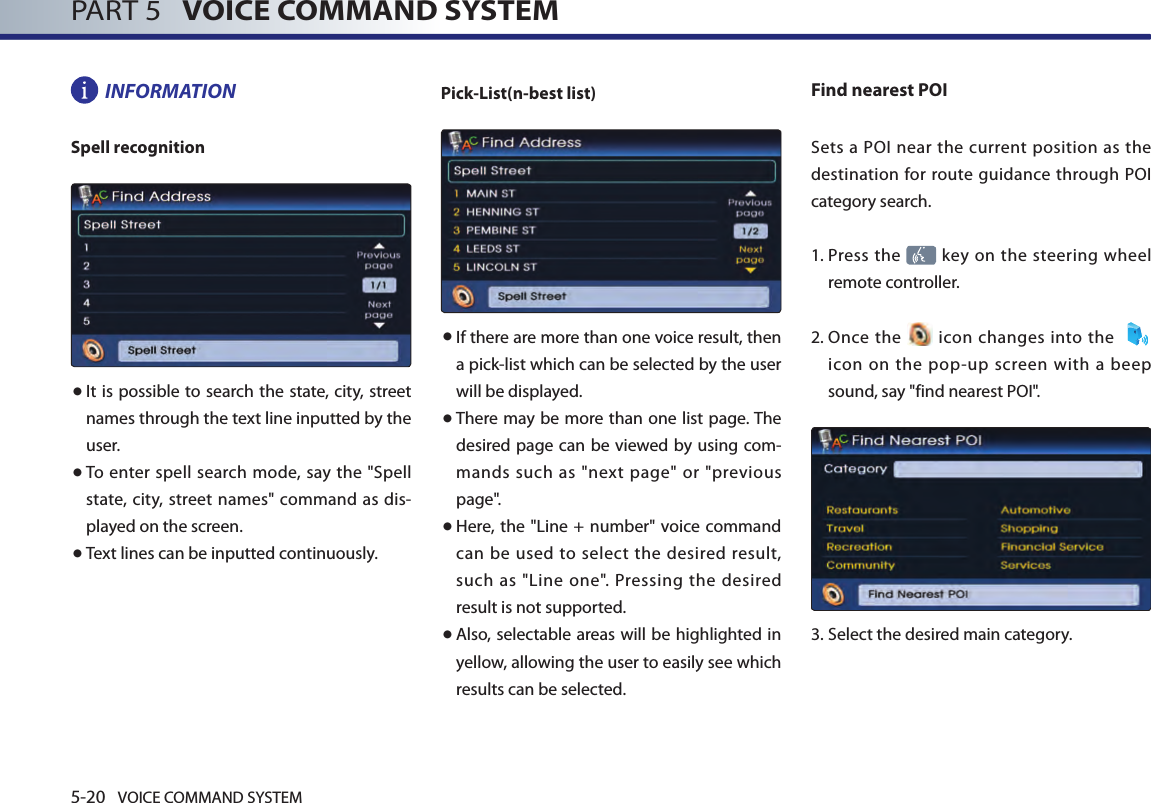 PART 5 VOICE COMMAND SYSTEM

INFORMATION

Spell recognition

Find Address

Spell Street

1
2
3
4
5

Previous page

1/1

Next page

Spell Street

● It is possible to search the state, city, street names through the text line inputted by the user.
● To enter spell search mode, say the "Spell state, city, street names" command as displayed on the screen.
● Text lines can be inputted continuously.

Pick-List(n-best list)

Find Address

Spell Street

1 MAIN ST
2 HENNING ST
3 PEMBINE ST
4 LEEDS ST
5 LINCOLN ST

Previous page

1/2

Next page

Spell Street

● If there are more than one voice result, then a pick-list which can be selected by the user will be displayed.
● There may be more than one list page. The desired page can be viewed by using commands such as "next page" or "previous page".
● Here, the "Line + number" voice command can be used to select the desired result, such as "Line one". Pressing the desired result is not supported.
● Also, selectable areas will be highlighted in yellow, allowing the user to easily see which results can be selected.

Find nearest POI

Sets a POI near the current position as the destination for route guidance through POI category search.

1. Press the key on the steering wheel remote controller.

2. Once the icon changes into the icon on the pop-up screen with a beep sound, say "find nearest POI".

Find Nearest POI

Category

Restaurants
Travel
Recreation
Community

Automotive
Shopping
Financial Service
Services

Find Nearest POI

3. Select the desired main category.

5-20 VOICE COMMAND SYSTEM